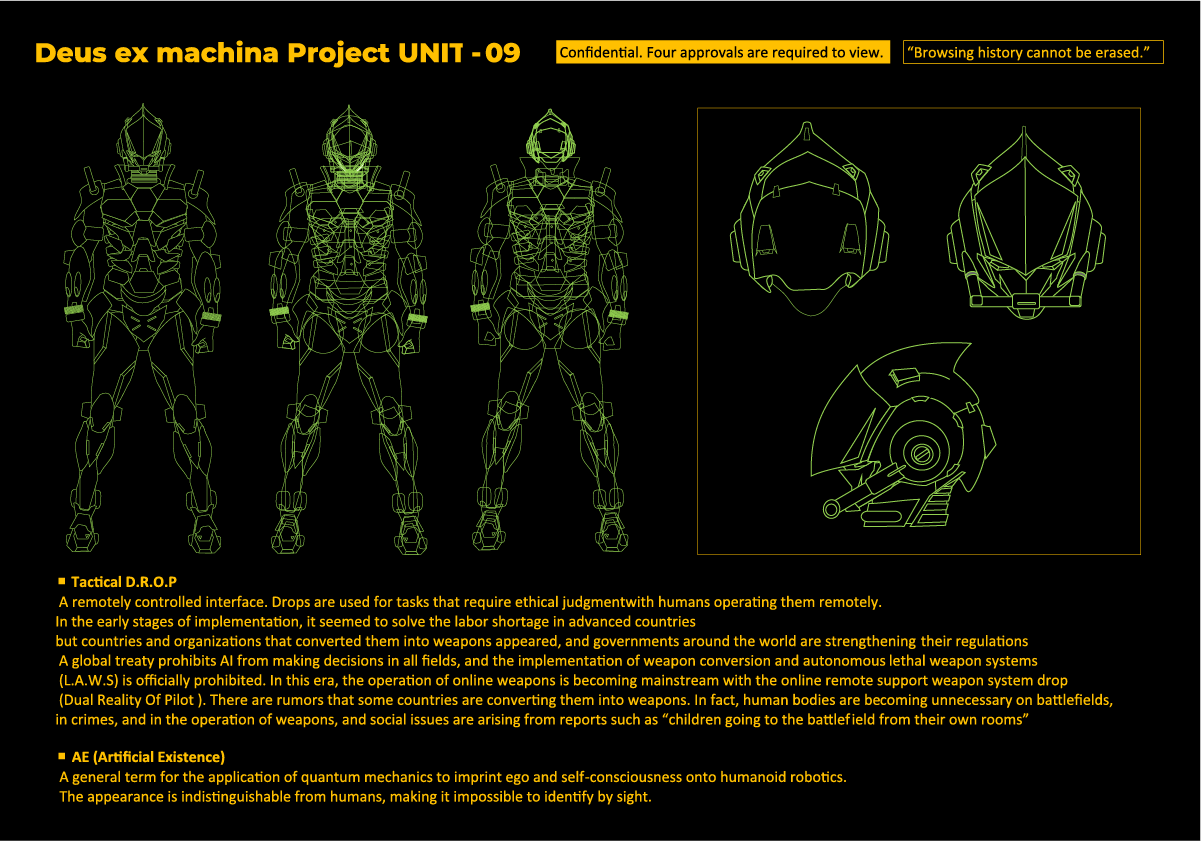 Deus ex machina Project UNIT - 09

Confidential. Four approvals are required to view.

"Browsing history cannot be erased."

■ Tactical D.R.O.P
A remotely controlled interface. Drops are used for tasks that require ethical judgmentwith humans operating them remotely.
In the early stages of implementation, it seemed to solve the labor shortage in advanced countries
but countries and organizations that converted them into weapons appeared, and governments around the world are strengthening their regulations
A global treaty prohibits AI from making decisions in all fields, and the implementation of weapon conversion and autonomous lethal weapon systems (L.A.W.S) is officially prohibited. In this era, the operation of online weapons is becoming mainstream with the online remote support weapon system drop (Dual Reality Of Pilot ). There are rumors that some countries are converting them into weapons. In fact, human bodies are becoming unnecessary on battlefields, in crimes, and in the operation of weapons, and social issues are arising from reports such as "children going to the battlefield from their own rooms"

■ AE (Artificial Existence)
A general term for the application of quantum mechanics to imprint ego and self-consciousness onto humanoid robotics.
The appearance is indistinguishable from humans, making it impossible to identify by sight.